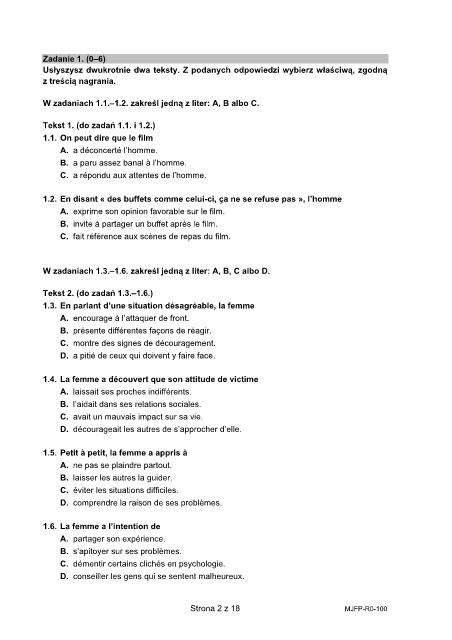 Zadanie 1. (0–6)
Usłyszysz dwukrotnie dwa teksty. Z podanych odpowiedzi wybierz właściwą, zgodną z treścią nagrania.

W zadaniach 1.1.–1.2. zakreśl jedną z liter: A, B albo C.

Tekst 1. (do zadań 1.1. i 1.2.)
1.1. On peut dire que le film
A. a déconcerté l'homme.
B. a paru assez banal à l'homme.
C. a répondu aux attentes de l'homme.

1.2. En disant « des buffets comme celui-ci, ça ne se refuse pas », l'homme
A. exprime son opinion favorable sur le film.
B. invite à partager un buffet après le film.
C. fait référence aux scènes de repas du film.

W zadaniach 1.3.–1.6. zakreśl jedną z liter: A, B, C albo D.

Tekst 2. (do zadań 1.3.–1.6.)
1.3. En parlant d'une situation désagréable, la femme
A. encourage à l'attaquer de front.
B. présente différentes façons de réagir.
C. montre des signes de découragement.
D. a pitié de ceux qui doivent y faire face.

1.4. La femme a découvert que son attitude de victime
A. laissait ses proches indifférents.
B. l'aidait dans ses relations sociales.
C. avait un mauvais impact sur sa vie.
D. décourageait les autres de s'approcher d'elle.

1.5. Petit à petit, la femme a appris à
A. ne pas se plaindre partout.
B. laisser les autres la guider.
C. éviter les situations difficiles.
D. comprendre la raison de ses problèmes.

1.6. La femme a l'intention de
A. partager son expérience.
B. s'apitoyer sur ses problèmes.
C. démentir certains clichés en psychologie.
D. conseiller les gens qui se sentent malheureux.

Strona 2 z 18

MJFP-R0-100